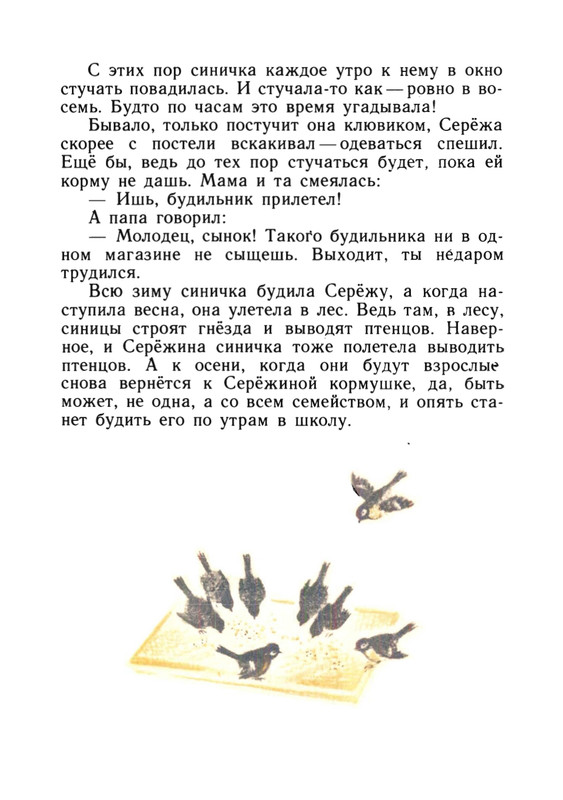 С этих пор синичка каждое утро к нему в окно стучать повадилась. И стучала-то как — ровно в восемь. Будто по часам это время угадывала!

Бывало, только постучит она клювиком, Серёжа скорее с постели вскакивал — одеваться спешил. Ещё бы, ведь до тех пор стучаться будет, пока ей корму не дашь. Мама и та смеялась:

— Ишь, будильник прилетел!

А папа говорил:

— Молодец, сынок! Такого будильника ни в одном магазине не сыщешь. Выходит, ты недаром трудился.

Всю зиму синичка будила Серёжу, а когда наступила весна, она улетела в лес. Ведь там, в лесу, синицы строят гнёзда и выводят птенцов. Наверное, и Серёжина синичка тоже полетела выводить птенцов. А к осени, когда они будут взрослые снова вернётся к Серёжиной кормушке, да, быть может, не одна, а со всем семейством, и опять станет будить его по утрам в школу.